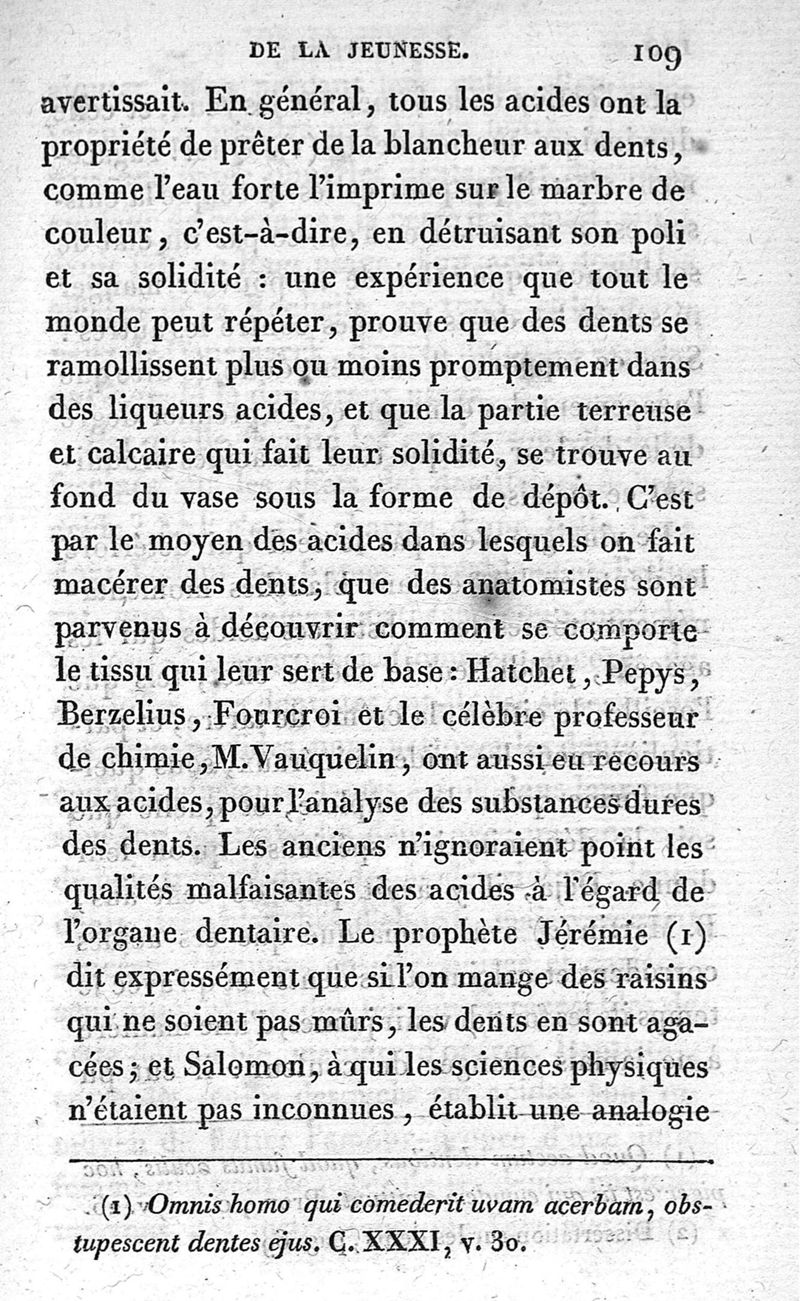 DE LA JEUNESSE. 109

avertissait. En général, tous les acides ont la propriété de prêter de la blancheur aux dents, comme l'eau forte l'imprime sur le marbre de couleur, c'est-à-dire, en détruisant son poli et sa solidité : une expérience que tout le monde peut répéter, prouve que des dents se ramollissent plus ou moins promptement dans des liqueurs acides, et que la partie terreuse et calcaire qui fait leur solidité, se trouve au fond du vase sous la forme de dépôt. C'est par le moyen des acides dans lesquels on fait macérer des dents, que des anatomistes sont parvenus à découvrir comment se comporte le tissu qui leur sert de base : Hatchet, Pepys, Berzelius, Fourcroi et le célèbre professeur de chimie, M. Vauquelin, ont aussi eu recours aux acides, pour l'analyse des substances dures des dents. Les anciens n'ignoraient point les qualités malfaisantes des acides à l'égard de l'organe dentaire. Le prophète Jérémie (1) dit expressément que si l'on mange des raisins qui ne soient pas mûrs, les dents en sont agacées ; et Salomon, à qui les sciences physiques n'étaient pas inconnues, établit une analogie

(1) Omnis homo qui comederit uvam acerbam, obstupescent dentes ejus. C. XXXI, v. 30.